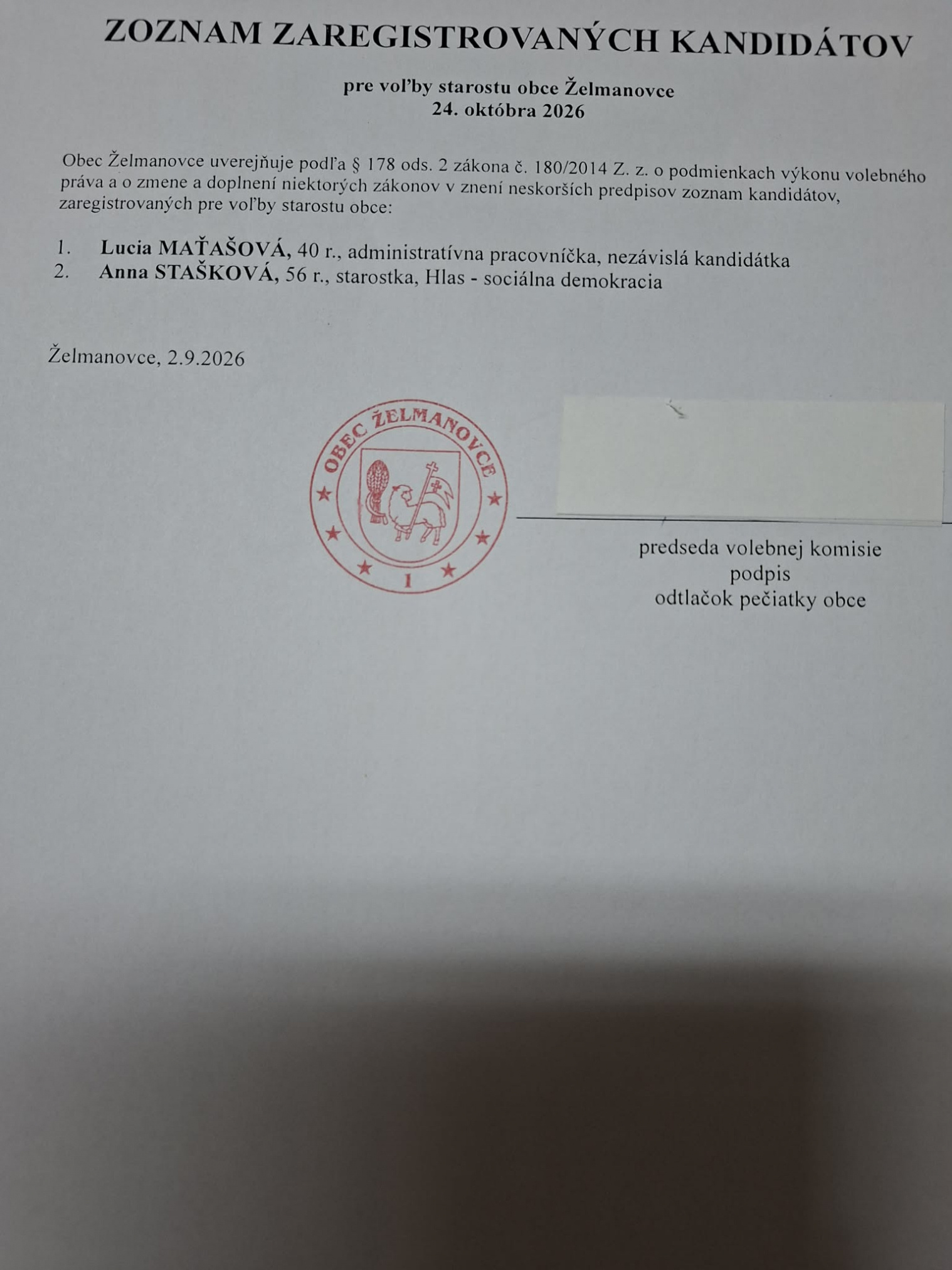 ZOZNAM ZAREGISTROVANÝCH KANDIDÁTOV

pre voľby starostu obce Želmanovce
24. októbra 2026

Obec Želmanovce uverejňuje podľa § 178 ods. 2 zákona č. 180/2014 Z. z. o podmienkach výkonu volebného práva a o zmene a doplnení niektorých zákonov v znení neskorších predpisov zoznam kandidátov, zaregistrovaných pre voľby starostu obce:

1. Lucia MAŤAŠOVÁ, 40 r., administratívna pracovníčka, nezávislá kandidátka
2. Anna STAŠKOVÁ, 56 r., starostka, Hlas - sociálna demokracia

Želmanovce, 2.9.2026

OBEC ŽELMANOVCE
1

predseda volebnej komisie
podpis
odtlačok pečiatky obce